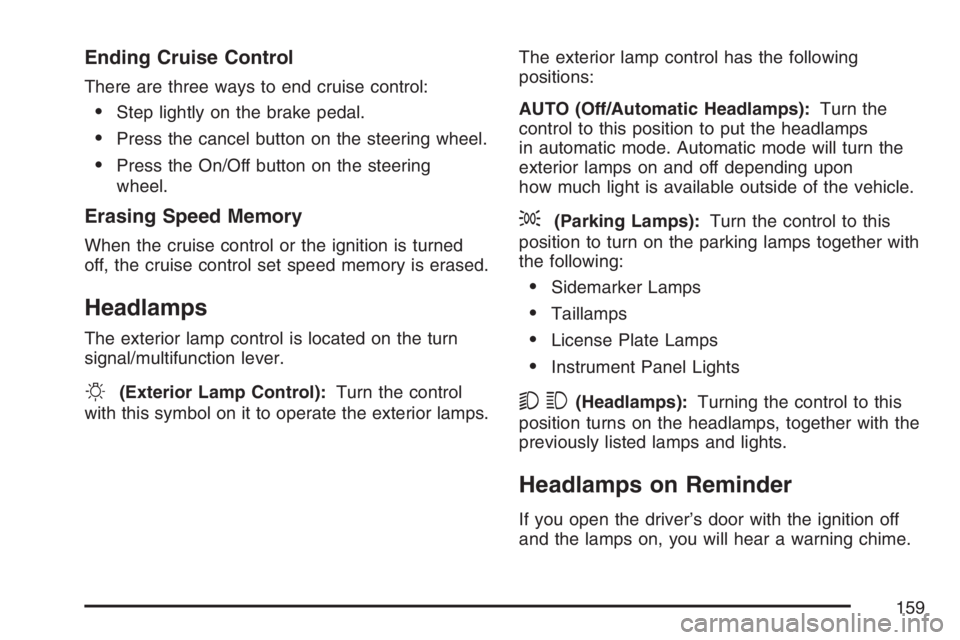 Ending Cruise Control

There are three ways to end cruise control:

• Step lightly on the brake pedal.

• Press the cancel button on the steering wheel.

• Press the On/Off button on the steering wheel.

Erasing Speed Memory

When the cruise control or the ignition is turned off, the cruise control set speed memory is erased.

Headlamps

The exterior lamp control is located on the turn signal/multifunction lever.

(Exterior Lamp Control): Turn the control with this symbol on it to operate the exterior lamps.

The exterior lamp control has the following positions:

AUTO (Off/Automatic Headlamps): Turn the control to this position to put the headlamps in automatic mode. Automatic mode will turn the exterior lamps on and off depending upon how much light is available outside of the vehicle.

(Parking Lamps): Turn the control to this position to turn on the parking lamps together with the following:

• Sidemarker Lamps

• Taillamps

• License Plate Lamps

• Instrument Panel Lights

(Headlamps): Turning the control to this position turns on the headlamps, together with the previously listed lamps and lights.

Headlamps on Reminder

If you open the driver's door with the ignition off and the lamps on, you will hear a warning chime.

159

carmanualsonline.info